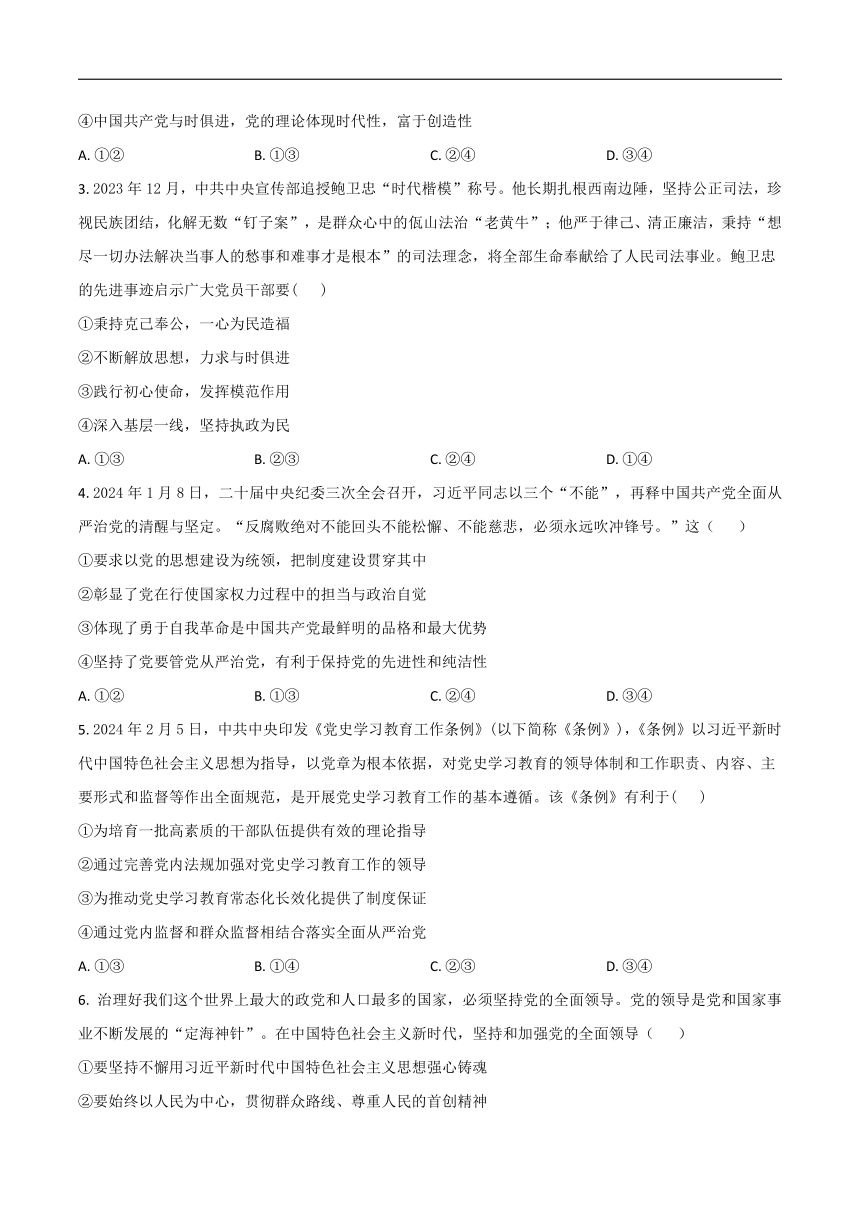 ④中国共产党与时俱进，党的理论体现时代性，富于创造性

A. ①②　　B. ①③　　C. ②④　　D. ③④

3. 2023 年 12 月，中共中央宣传部追授鲍卫忠“时代楷模”称号。他长期扎根西南边陲，坚持公正司法，珍视民族团结，化解无数“钉子案”，是群众心中的佤山法治“老黄牛”；他严于律己、清正廉洁，秉持“想尽一切办法解决当事人的愁事和难事才是根本”的司法理念，将全部生命奉献给了人民司法事业。鲍卫忠的先进事迹启示广大党员干部要（　　）

①秉持克己奉公，一心为民造福

②不断解放思想，力求与时俱进

③践行初心使命，发挥模范作用

④深入基层一线，坚持执政为民

A. ①③　　B. ②③　　C. ②④　　D. ①④

4. 2024 年 1 月 8 日，二十届中央纪委三次全会召开，习近平同志以三个“不能”，再释中国共产党全面从严治党的清醒与坚定。“反腐败绝对不能回头不能松懈、不能慈悲，必须永远吹冲锋号。”这（　　）

①要求以党的思想建设为统领，把制度建设贯穿其中

②彰显了党在行使国家权力过程中的担当与政治自觉

③体现了勇于自我革命是中国共产党最鲜明的品格和最大优势

④坚持了党要管党从严治党，有利于保持党的先进性和纯洁性

A. ①②　　B. ①③　　C. ②④　　D. ③④

5. 2024 年 2 月 5 日，中共中央印发《党史学习教育工作条例》（以下简称《条例》），《条例》以习近平新时代中国特色社会主义思想为指导，以党章为根本依据，对党史学习教育的领导体制和工作职责、内容、主要形式和监督等作出全面规范，是开展党史学习教育工作的基本遵循。该《条例》有利于（　　）

①为培育一批高素质的干部队伍提供有效的理论指导

②通过完善党内法规加强对党史学习教育工作的领导

③为推动党史学习教育常态化长效化提供了制度保证

④通过党内监督和群众监督相结合落实全面从严治党

A. ①③　　B. ①④　　C. ②③　　D. ③④

6. 治理好我们这个世界上最大的政党和人口最多的国家，必须坚持党的全面领导。党的领导是党和国家事业不断发展的“定海神针”。在中国特色社会主义新时代，坚持和加强党的全面领导（　　）

①要坚持不懈用习近平新时代中国特色社会主义思想强心铸魂

②要始终以人民为中心，贯彻群众路线、尊重人民的首创精神